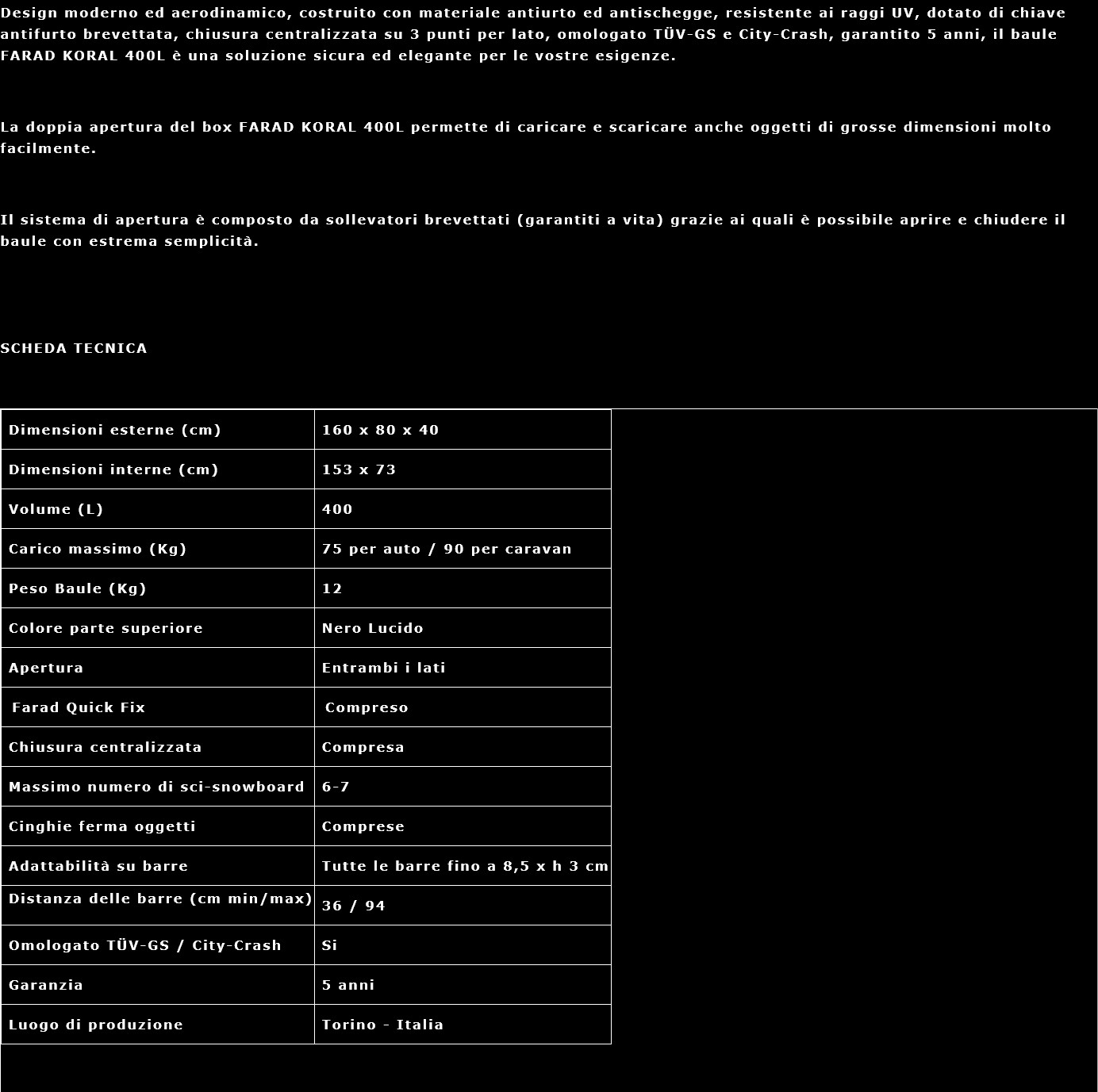 Design moderno ed aerodinamico, costruito con materiale antiurto ed antischegge, resistente ai raggi UV, dotato di chiave antifurto brevettata, chiusura centralizzata su 3 punti per lato, omologato TÜV-GS e City-Crash, garantito 5 anni, il baule FARAD KORAL 400L è una soluzione sicura ed elegante per le vostre esigenze.

La doppia apertura del box FARAD KORAL 400L permette di caricare e scaricare anche oggetti di grosse dimensioni molto facilmente.

Il sistema di apertura è composto da sollevatori brevettati (garantiti a vita) grazie ai quali è possibile aprire e chiudere il baule con estrema semplicità.

SCHEDA TECNICA

| Dimensioni esterne (cm) | 160 x 80 x 40 |
|---|---|
| Dimensioni interne (cm) | 153 x 73 |
| Volume (L) | 400 |
| Carico massimo (Kg) | 75 per auto / 90 per caravan |
| Peso Baule (Kg) | 12 |
| Colore parte superiore | Nero Lucido |
| Apertura | Entrambi i lati |
| Farad Quick Fix | Compreso |
| Chiusura centralizzata | Compresa |
| Massimo numero di sci-snowboard | 6-7 |
| Cinghie ferma oggetti | Comprese |
| Adattabilità su barre | Tutte le barre fino a 8,5 x h 3 cm |
| Distanza delle barre (cm min/max) | 36 / 94 |
| Omologato TÜV-GS / City-Crash | Si |
| Garanzia | 5 anni |
| Luogo di produzione | Torino - Italia |